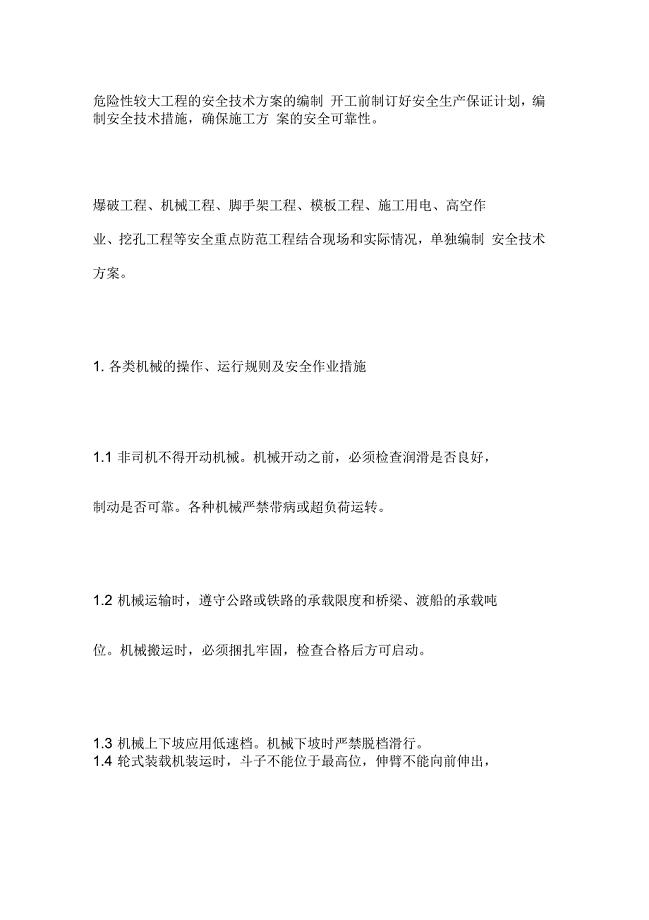 危险性较大工程的安全技术方案的编制 开工前制订好安全生产保证计划，编制安全技术措施，确保施工方 案的安全可靠性。

爆破工程、机械工程、脚手架工程、模板工程、施工用电、高空作业、挖孔工程等安全重点防范工程结合现场和实际情况，单独编制 安全技术方案。

1. 各类机械的操作、运行规则及安全作业措施

1.1 非司机不得开动机械。机械开动之前，必须检查润滑是否良好，制动是否可靠。各种机械严禁带病或超负荷运转。

1.2 机械运输时，遵守公路或铁路的承载限度和桥梁、渡船的承载吨位。机械搬运时，必须捆扎牢固，检查合格后方可启动。

1.3 机械上下坡应用低速档。机械下坡时严禁脱档滑行。
1.4 轮式装载机装运时，斗子不能位于最高位，伸臂不能向前伸出，